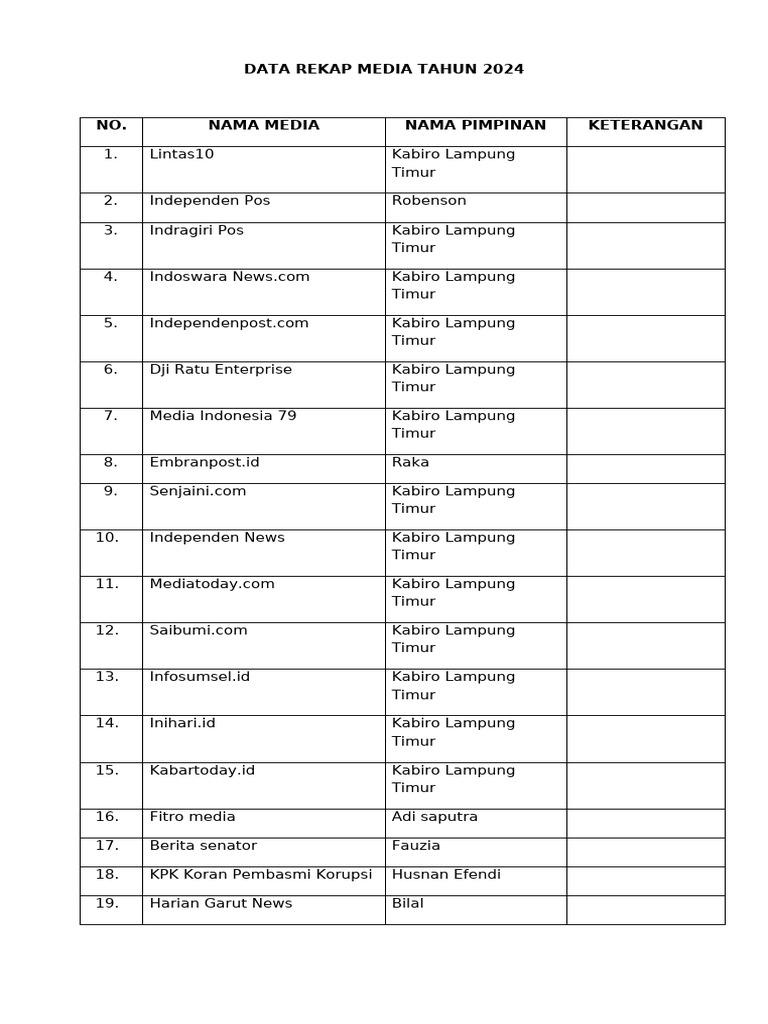 DATA REKAP MEDIA TAHUN 2024

| NO. | NAMA MEDIA | NAMA PIMPINAN | KETERANGAN |
|---|---|---|---|
| 1. | Lintas10 | Kabiro Lampung Timur | |
| 2. | Independen Pos | Robenson | |
| 3. | Indragiri Pos | Kabiro Lampung Timur | |
| 4. | Indoswara News.com | Kabiro Lampung Timur | |
| 5. | Independenpost.com | Kabiro Lampung Timur | |
| 6. | Dji Ratu Enterprise | Kabiro Lampung Timur | |
| 7. | Media Indonesia 79 | Kabiro Lampung Timur | |
| 8. | Embranpost.id | Raka | |
| 9. | Senjaini.com | Kabiro Lampung Timur | |
| 10. | Independen News | Kabiro Lampung Timur | |
| 11. | Mediatoday.com | Kabiro Lampung Timur | |
| 12. | Saibumi.com | Kabiro Lampung Timur | |
| 13. | Infosumsel.id | Kabiro Lampung Timur | |
| 14. | Inihari.id | Kabiro Lampung Timur | |
| 15. | Kabartoday.id | Kabiro Lampung Timur | |
| 16. | Fitro media | Adi saputra | |
| 17. | Berita senator | Fauzia | |
| 18. | KPK Koran Pembasmi Korupsi | Husnan Efendi | |
| 19. | Harian Garut News | Bilal | |